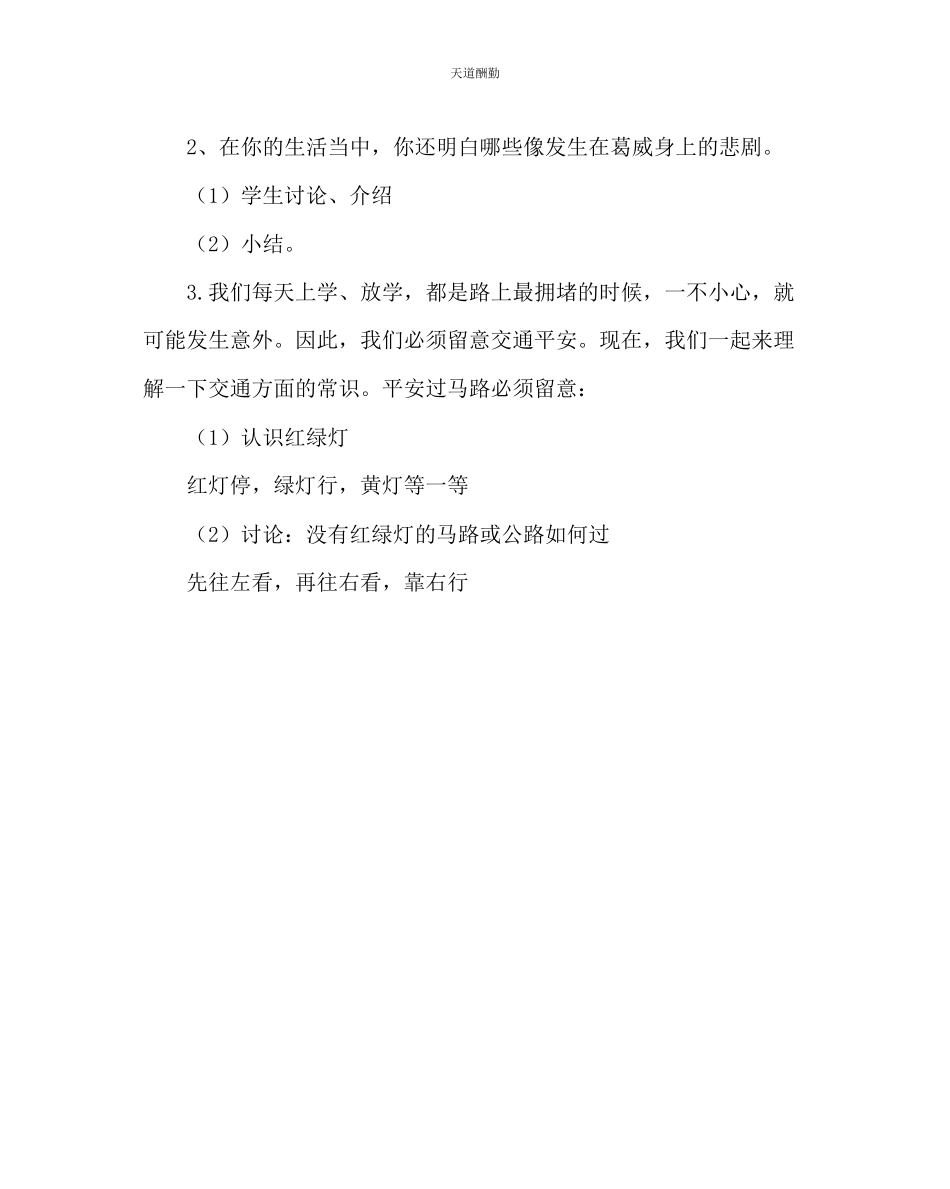 天道酬勤

2、在你的生活当中，你还明白哪些像发生在葛威身上的悲剧。

（1）学生讨论、介绍

（2）小结。

3.我们每天上学、放学，都是路上最拥堵的时候，一不小心，就可能发生意外。因此，我们必须留意交通平安。现在，我们一起来理解一下交通方面的常识。平安过马路必须留意：

（1）认识红绿灯

红灯停，绿灯行，黄灯等一等

（2）讨论：没有红绿灯的马路或公路如何过

先往左看，再往右看，靠右行